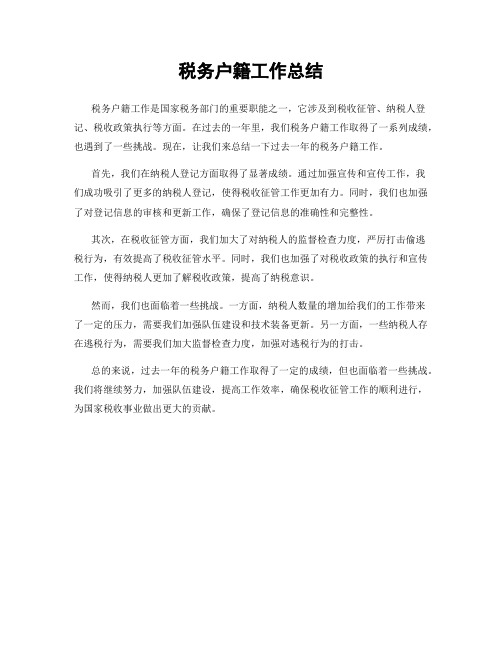 税务户籍工作总结

税务户籍工作是国家税务部门的重要职能之一，它涉及到税收征管、纳税人登记、税收政策执行等方面。在过去的一年里，我们税务户籍工作取得了一系列成绩，也遇到了一些挑战。现在，让我们来总结一下过去一年的税务户籍工作。

首先，我们在纳税人登记方面取得了显著成绩。通过加强宣传和宣传工作，我们成功吸引了更多的纳税人登记，使得税收征管工作更加有力。同时，我们也加强了对登记信息的审核和更新工作，确保了登记信息的准确性和完整性。

其次，在税收征管方面，我们加大了对纳税人的监督检查力度，严厉打击偷逃税行为，有效提高了税收征管水平。同时，我们也加强了对税收政策的执行和宣传工作，使得纳税人更加了解税收政策，提高了纳税意识。

然而，我们也面临着一些挑战。一方面，纳税人数量的增加给我们的工作带来了一定的压力，需要我们加强队伍建设和技术装备更新。另一方面，一些纳税人存在逃税行为，需要我们加大监督检查力度，加强对逃税行为的打击。

总的来说，过去一年的税务户籍工作取得了一定的成绩，但也面临着一些挑战。我们将继续努力，加强队伍建设，提高工作效率，确保税收征管工作的顺利进行，为国家税收事业做出更大的贡献。